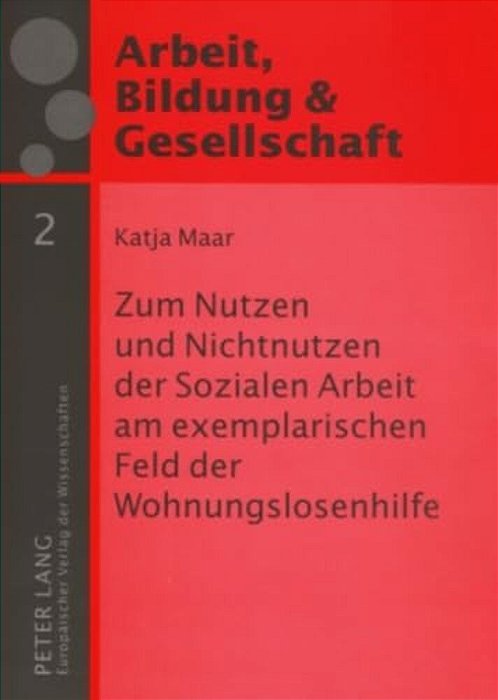 Arbeit, Bildung & Gesellschaft

2

Katja Maar

Zum Nutzen und Nichtnutzen der Sozialen Arbeit am exemplarischen Feld der Wohnungslosenhilfe

PETER LANG
Europäischer Verlag der Wissenschaften